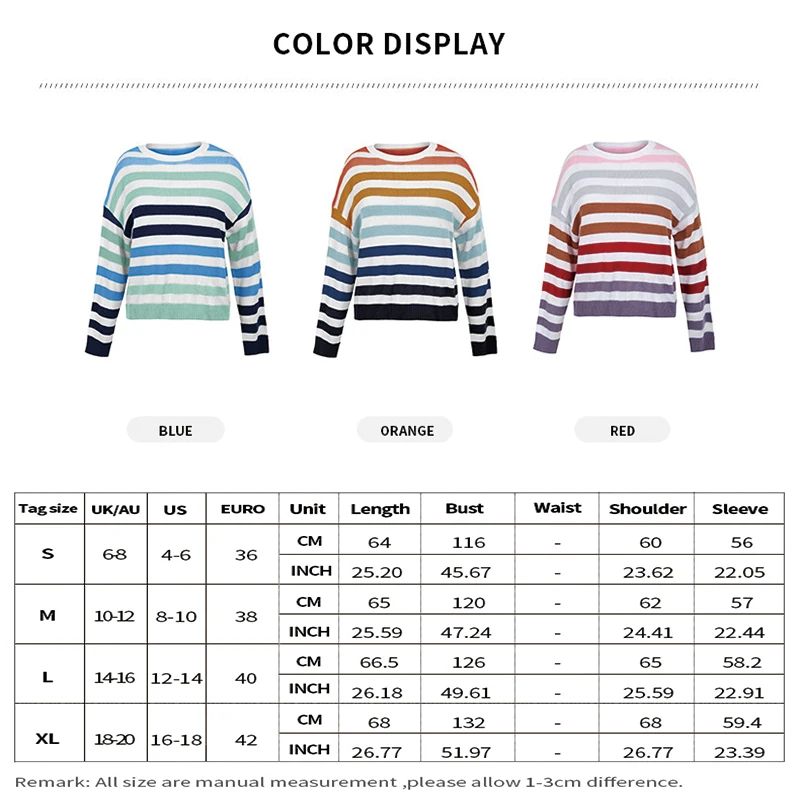 COLOR DISPLAY

BLUE

ORANGE

RED

| Tag size | UK/AU | US | EURO | Unit | Length | Bust | Waist | Shoulder | Sleeve |
|---|---|---|---|---|---|---|---|---|---|
| S | 6-8 | 4-6 | 36 | CM | 64 | 116 | - | 60 | 56 |
| | | | | INCH | 25.20 | 45.67 | - | 23.62 | 22.05 |
| M | 10-12 | 8-10 | 38 | CM | 65 | 120 | - | 62 | 57 |
| | | | | INCH | 25.59 | 47.24 | - | 24.41 | 22.44 |
| L | 14-16 | 12-14 | 40 | CM | 66.5 | 126 | - | 65 | 58.2 |
| | | | | INCH | 26.18 | 49.61 | - | 25.59 | 22.91 |
| XL | 18-20 | 16-18 | 42 | CM | 68 | 132 | - | 68 | 59.4 |
| | | | | INCH | 26.77 | 51.97 | - | 26.77 | 23.39 |

Remark: All size are manual measurement ,please allow 1-3cm difference.